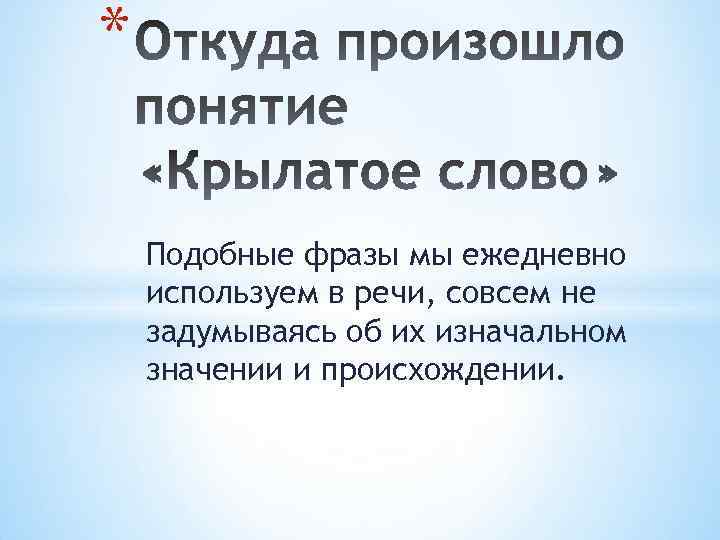 * Откуда произошло понятие «Крылатое слово»

Подобные фразы мы ежедневно используем в речи, совсем не задумываясь об их изначальном значении и происхождении.